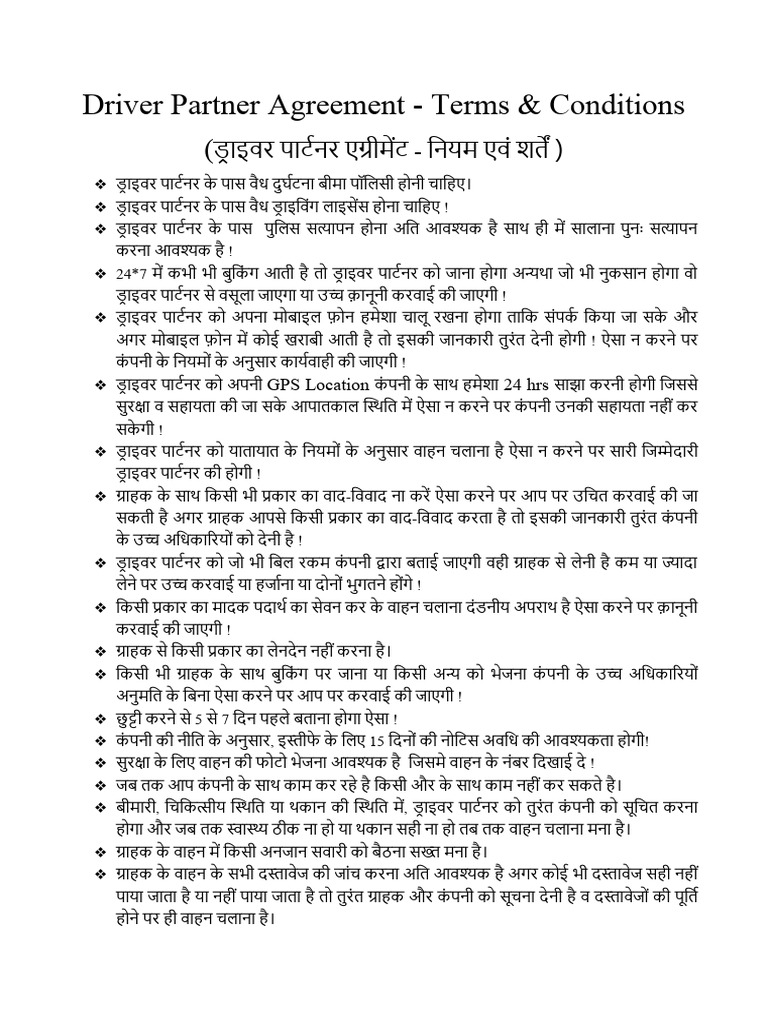 Driver Partner Agreement - Terms & Conditions
(ड्राइवर पार्टनर एग्रीमेंट - नियम एवं शर्तें )

❖ ड्राइवर पार्टनर के पास वैध दुर्घटना बीमा पॉलिसी होनी चाहिए।
❖ ड्राइवर पार्टनर के पास वैध ड्राइविंग लाइसेंस होना चाहिए !
❖ ड्राइवर पार्टनर के पास पुलिस सत्यापन होना अति आवश्यक है साथ ही में सालाना पुनः सत्यापन करना आवश्यक है !
❖ 24*7 में कभी भी बुकिंग आती है तो ड्राइवर पार्टनर को जाना होगा अन्यथा जो भी नुकसान होगा वो ड्राइवर पार्टनर से वसूला जाएगा या उच्च क़ानूनी करवाई की जाएगी !
❖ ड्राइवर पार्टनर को अपना मोबाइल फ़ोन हमेशा चालू रखना होगा ताकि संपर्क किया जा सके और अगर मोबाइल फ़ोन में कोई खराबी आती है तो इसकी जानकारी तुरंत देनी होगी ! ऐसा न करने पर कंपनी के नियमों के अनुसार कार्यवाही की जाएगी !
❖ ड्राइवर पार्टनर को अपनी GPS Location कंपनी के साथ हमेशा 24 hrs साझा करनी होगी जिससे सुरक्षा व सहायता की जा सके आपातकाल स्थिति में ऐसा न करने पर कंपनी उनकी सहायता नहीं कर सकेगी !
❖ ड्राइवर पार्टनर को यातायात के नियमों के अनुसार वाहन चलाना है ऐसा न करने पर सारी जिम्मेदारी ड्राइवर पार्टनर की होगी !
❖ ग्राहक के साथ किसी भी प्रकार का वाद-विवाद ना करें ऐसा करने पर आप पर उचित करवाई की जा सकती है अगर ग्राहक आपसे किसी प्रकार का वाद-विवाद करता है तो इसकी जानकारी तुरंत कंपनी के उच्च अधिकारियों को देनी है !
❖ ड्राइवर पार्टनर को जो भी बिल रकम कंपनी द्वारा बताई जाएगी वही ग्राहक से लेनी है कम या ज्यादा लेने पर उच्च करवाई या हर्जाना या दोनों भुगतने होंगे !
❖ किसी प्रकार का मादक पदार्थ का सेवन कर के वाहन चलाना दंडनीय अपराध है ऐसा करने पर क़ानूनी करवाई की जाएगी !
❖ ग्राहक से किसी प्रकार का लेनदेन नहीं करना है।
❖ किसी भी ग्राहक के साथ बुकिंग पर जाना या किसी अन्य को भेजना कंपनी के उच्च अधिकारियों अनुमति के बिना ऐसा करने पर आप पर करवाई की जाएगी !
❖ छुट्टी करने से 5 से 7 दिन पहले बताना होगा ऐसा !
❖ कंपनी की नीति के अनुसार, इस्तीफे के लिए 15 दिनों की नोटिस अवधि की आवश्यकता होगी!
❖ सुरक्षा के लिए वाहन की फोटो भेजना आवश्यक है जिसमे वाहन के नंबर दिखाई दे !
❖ जब तक आप कंपनी के साथ काम कर रहे है किसी और के साथ काम नहीं कर सकते है।
❖ बीमारी, चिकित्सीय स्थिति या थकान की स्थिति में, ड्राइवर पार्टनर को तुरंत कंपनी को सूचित करना होगा और जब तक स्वास्थ्य ठीक ना हो या थकान सही ना हो तब तक वाहन चलाना मना है।
❖ ग्राहक के वाहन में किसी अनजान सवारी को बैठना सख्त मना है।
❖ ग्राहक के वाहन के सभी दस्तावेज की जांच करना अति आवश्यक है अगर कोई भी दस्तावेज सही नहीं पाया जाता है या नहीं पाया जाता है तो तुरंत ग्राहक और कंपनी को सूचना देनी है व दस्तावेजों की पूर्ति होने पर ही वाहन चलाना है।